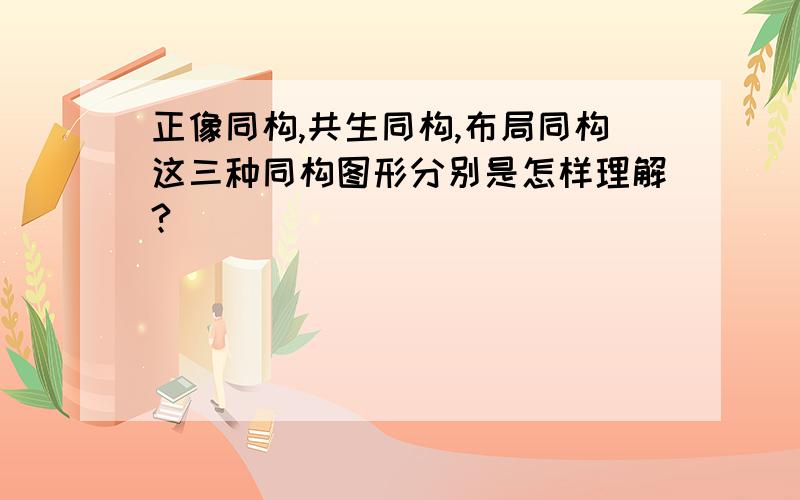 正像同构,共生同构,布局同构这三种同构图形分别是怎样理解?